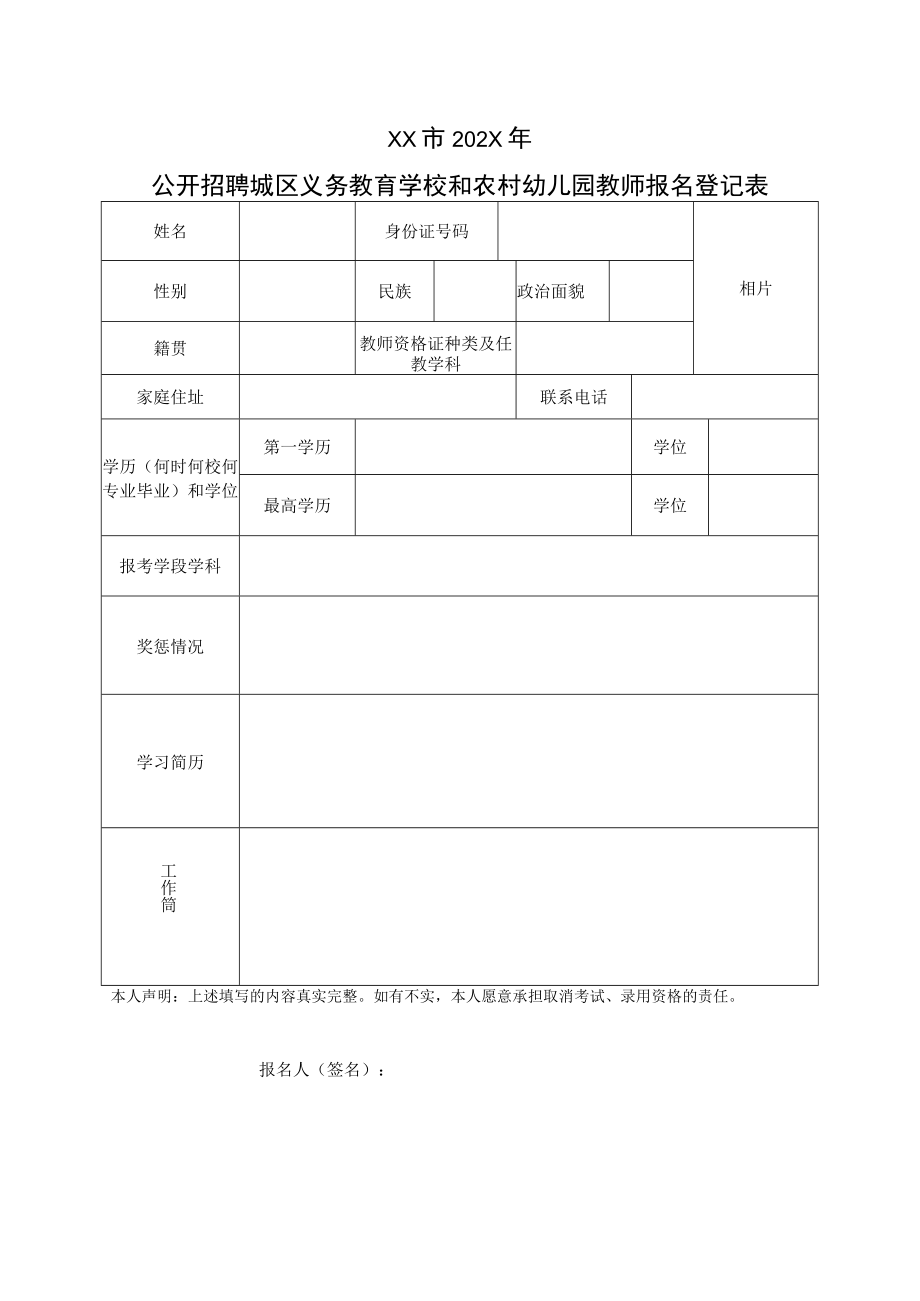 XX市202X年

公开招聘城区义务教育学校和农村幼儿园教师报名登记表

| 姓名 | | 身份证号码 | | | | 相片 |
|---|---|---|---|---|---|---|
| 性别 | | 民族 | | 政治面貌 | | |
| 籍贯 | | 教师资格证种类及任教学科 | | | | |
| 家庭住址 | | | | 联系电话 | | |
| 学历（何时何校何专业毕业）和学位 | 第一学历 | | | | 学位 | |
| | 最高学历 | | | | 学位 | |
| 报考学段学科 | | | | | | |
| 奖惩情况 | | | | | | |
| 学习简历 | | | | | | |
| 工作简 | | | | | | |

本人声明：上述填写的内容真实完整。如有不实，本人愿意承担取消考试、录用资格的责任。

报名人（签名）：